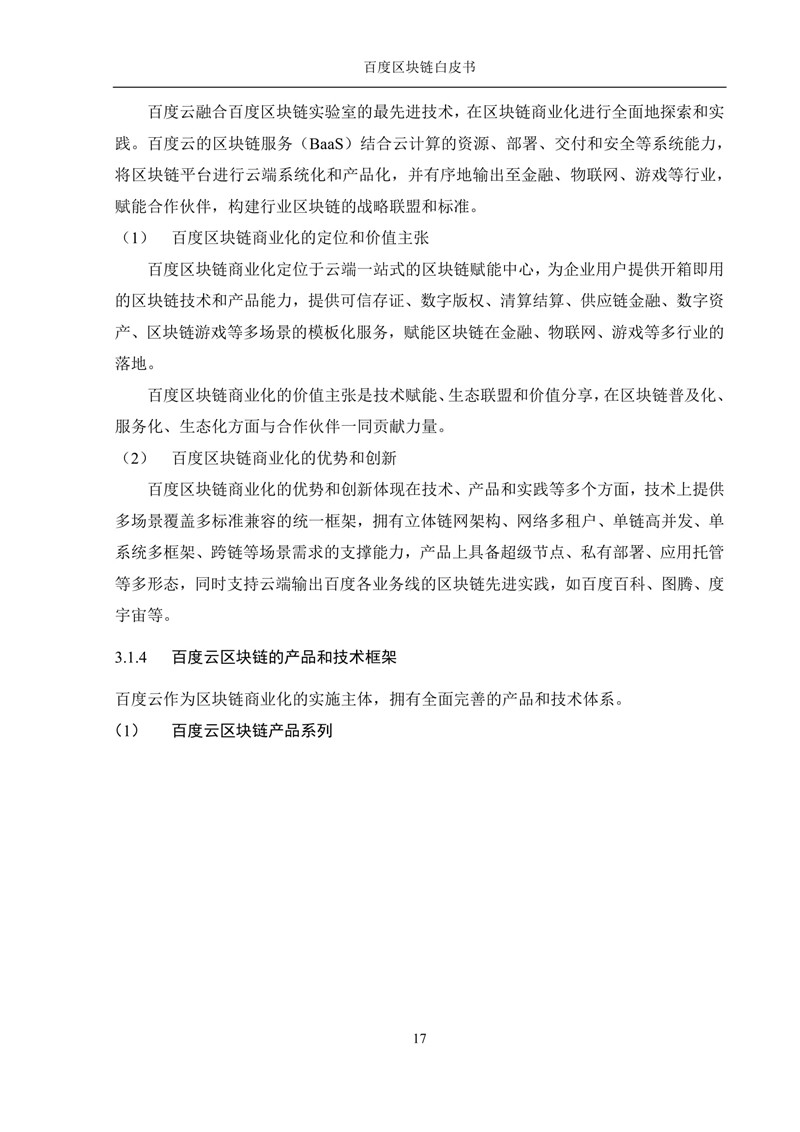 百度区块链白皮书

百度云融合百度区块链实验室的最先进技术，在区块链商业化进行全面地探索和实践。百度云的区块链服务（BaaS）结合云计算的资源、部署、交付和安全等系统能力，将区块链平台进行云端系统化和产品化，并有序地输出至金融、物联网、游戏等行业，赋能合作伙伴，构建行业区块链的战略联盟和标准。

（1） 百度区块链商业化的定位和价值主张

百度区块链商业化定位于云端一站式的区块链赋能中心，为企业用户提供开箱即用的区块链技术和产品能力，提供可信存证、数字版权、清算结算、供应链金融、数字资产、区块链游戏等多场景的模板化服务，赋能区块链在金融、物联网、游戏等多行业的落地。

百度区块链商业化的价值主张是技术赋能、生态联盟和价值分享，在区块链普及化、服务化、生态化方面与合作伙伴一同贡献力量。

（2） 百度区块链商业化的优势和创新

百度区块链商业化的优势和创新体现在技术、产品和实践等多个方面，技术上提供多场景覆盖多标准兼容的统一框架，拥有立体链网架构、网络多租户、单链高并发、单系统多框架、跨链等场景需求的支撑能力，产品上具备超级节点、私有部署、应用托管等多形态，同时支持云端输出百度各业务线的区块链先进实践，如百度百科、图腾、度宇宙等。

3.1.4 百度云区块链的产品和技术框架

百度云作为区块链商业化的实施主体，拥有全面完善的产品和技术体系。

（1） 百度云区块链产品系列

17